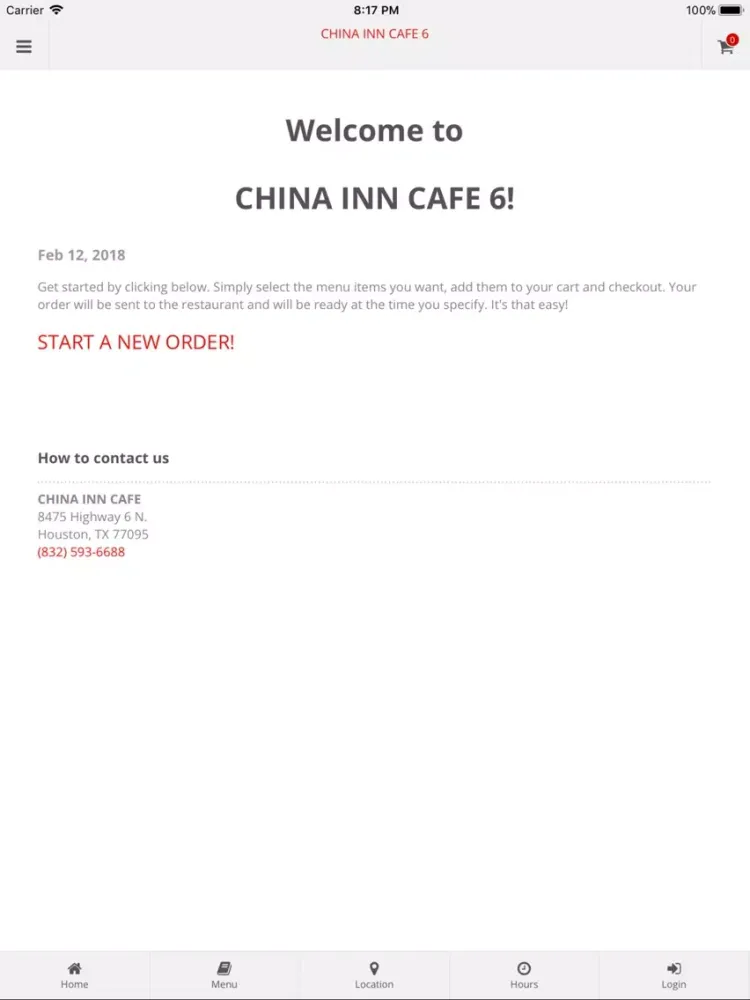 Carrier 8:17 PM 100%

CHINA INN CAFE 6

0

Welcome to

CHINA INN CAFE 6!

Feb 12, 2018

Get started by clicking below. Simply select the menu items you want, add them to your cart and checkout. Your order will be sent to the restaurant and will be ready at the time you specify. It's that easy!

START A NEW ORDER!

How to contact us

CHINA INN CAFE
8475 Highway 6 N.
Houston, TX 77095
(832) 593-6688

Home Menu Location Hours Login